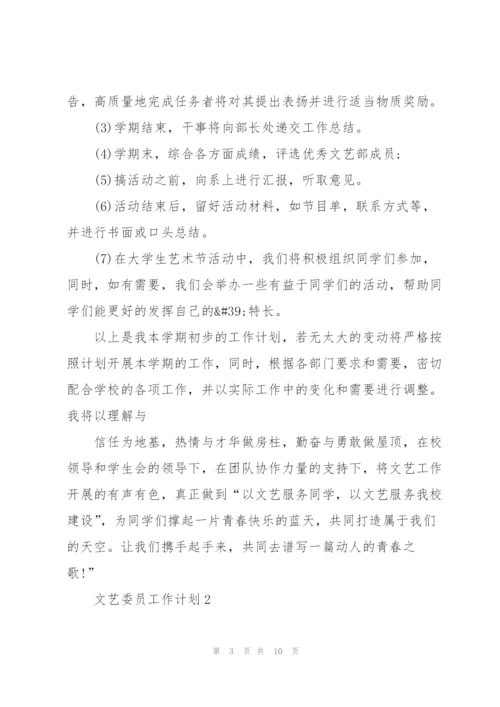 告，高质量地完成任务者将对其提出表扬并进行适当物质奖励。

(3)学期结束，干事将向部长处递交工作总结。

(4)学期末，综合各方面成绩，评选优秀文艺部成员；

(5)搞活动之前，向系上进行汇报，听取意见。

(6)活动结束后，留好活动材料，如节目单，联系方式等，并进行书面或口头总结。

(7)在大学生艺术节活动中，我们将积极组织同学们参加，同时，如有需要，我们会举办一些有益于同学们的活动，帮助同学们能更好的发挥自己的&#39;特长。

以上是我本学期初步的工作计划，若无太大的变动将严格按照计划开展本学期的工作，同时，根据各部门要求和需要，密切配合学校的各项工作，并以实际工作中的变化和需要进行调整。我将以理解与

信任为地基，热情与才华做房柱，勤奋与勇敢做屋顶，在校领导和学生会的领导下，在团队协作力量的支持下，将文艺工作开展的有声有色，真正做到“以文艺服务同学，以文艺服务我校建设”，为同学们撑起一片青春快乐的蓝天，共同打造属于我们的天空。让我们携手起手来，共同去谱写一篇动人的青春之歌！”

文艺委员工作计划2

第 3 页 共 10 页